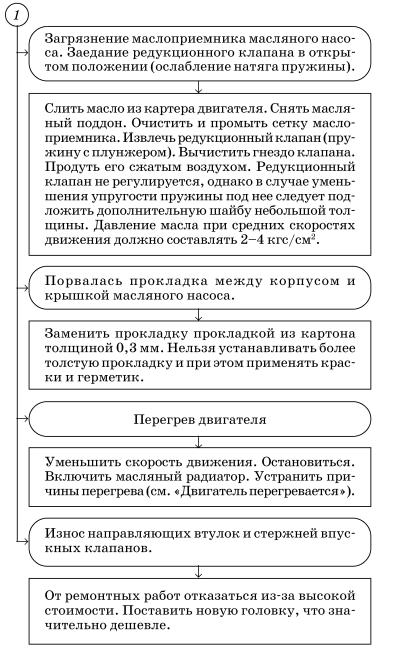 1

Загрязнение маслоприемника масляного насоса. Заедание редукционного клапана в открытом положении (ослабление натяга пружины).

Слить масло из картера двигателя. Снять масляный поддон. Очистить и промыть сетку маслоприемника. Извлечь редукционный клапан (пружину с плунжером). Вычистить гнездо клапана. Продуть его сжатым воздухом. Редукционный клапан не регулируется, однако в случае уменьшения упругости пружины под нее следует подложить дополнительную шайбу небольшой толщины. Давление масла при средних скоростях движения должно составлять 2–4 кгс/см$^2$.

Порвалась прокладка между корпусом и крышкой масляного насоса.

Заменить прокладку прокладкой из картона толщиной 0,3 мм. Нельзя устанавливать более толстую прокладку и при этом применять краски и герметик.

Перегрев двигателя

Уменьшить скорость движения. Остановиться. Включить масляный радиатор. Устранить причины перегрева (см. «Двигатель перегревается»).

Износ направляющих втулок и стержней впускных клапанов.

От ремонтных работ отказаться из-за высокой стоимости. Поставить новую головку, что значительно дешевле.